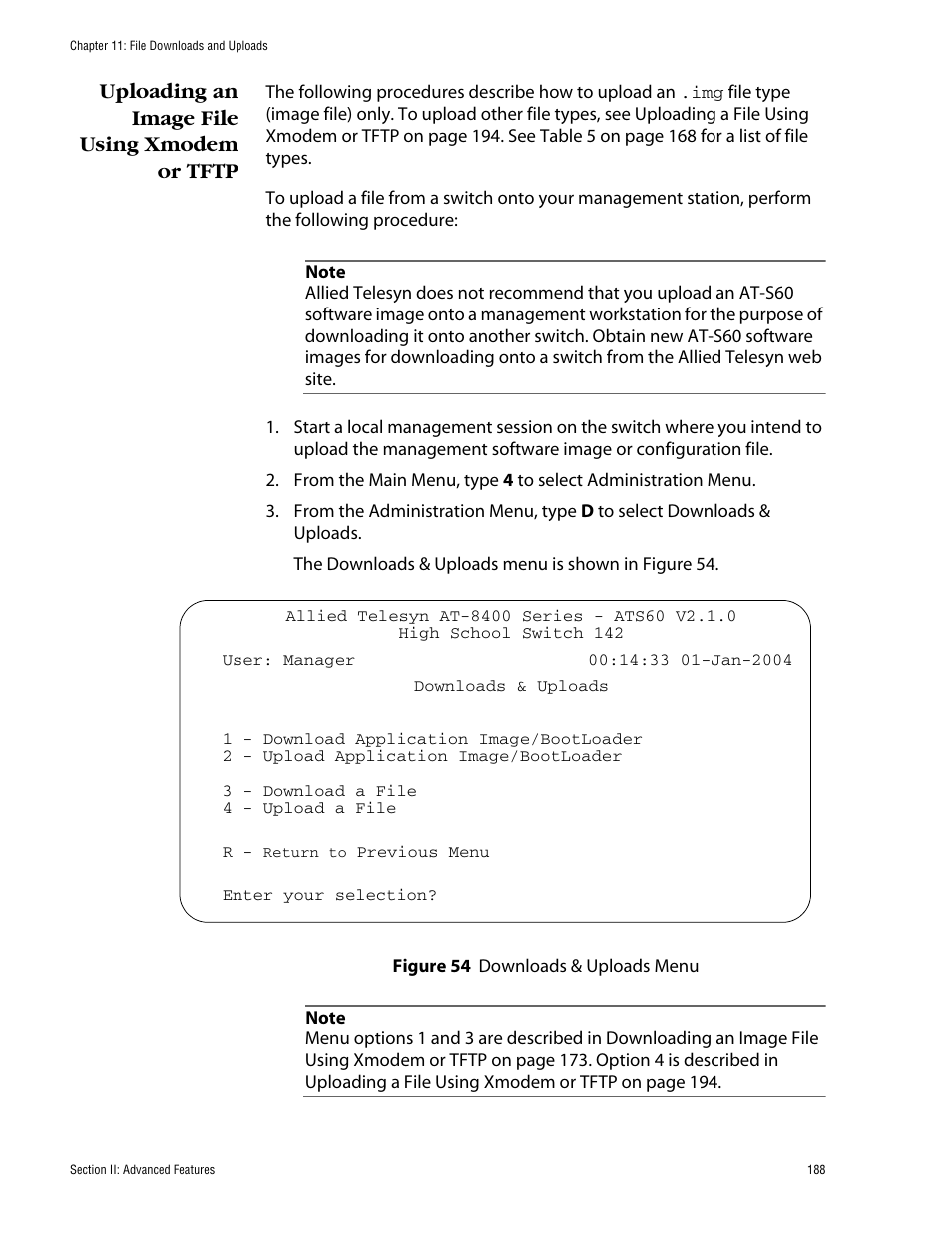 Chapter 11: File Downloads and Uploads

Uploading an Image File Using Xmodem or TFTP

The following procedures describe how to upload an .img file type (image file) only. To upload other file types, see Uploading a File Using Xmodem or TFTP on page 194. See Table 5 on page 168 for a list of file types.

To upload a file from a switch onto your management station, perform the following procedure:

Note
Allied Telesyn does not recommend that you upload an AT-S60 software image onto a management workstation for the purpose of downloading it onto another switch. Obtain new AT-S60 software images for downloading onto a switch from the Allied Telesyn web site.

1. Start a local management session on the switch where you intend to upload the management software image or configuration file.

2. From the Main Menu, type 4 to select Administration Menu.

3. From the Administration Menu, type D to select Downloads & Uploads.

The Downloads & Uploads menu is shown in Figure 54.

Allied Telesyn AT-8400 Series - ATS60 V2.1.0
High School Switch 142
User: Manager 00:14:33 01-Jan-2004
Downloads & Uploads

1 - Download Application Image/BootLoader
2 - Upload Application Image/BootLoader

3 - Download a File
4 - Upload a File

R - Return to Previous Menu

Enter your selection?

Figure 54 Downloads & Uploads Menu

Note
Menu options 1 and 3 are described in Downloading an Image File Using Xmodem or TFTP on page 173. Option 4 is described in Uploading a File Using Xmodem or TFTP on page 194.

Section II: Advanced Features 188